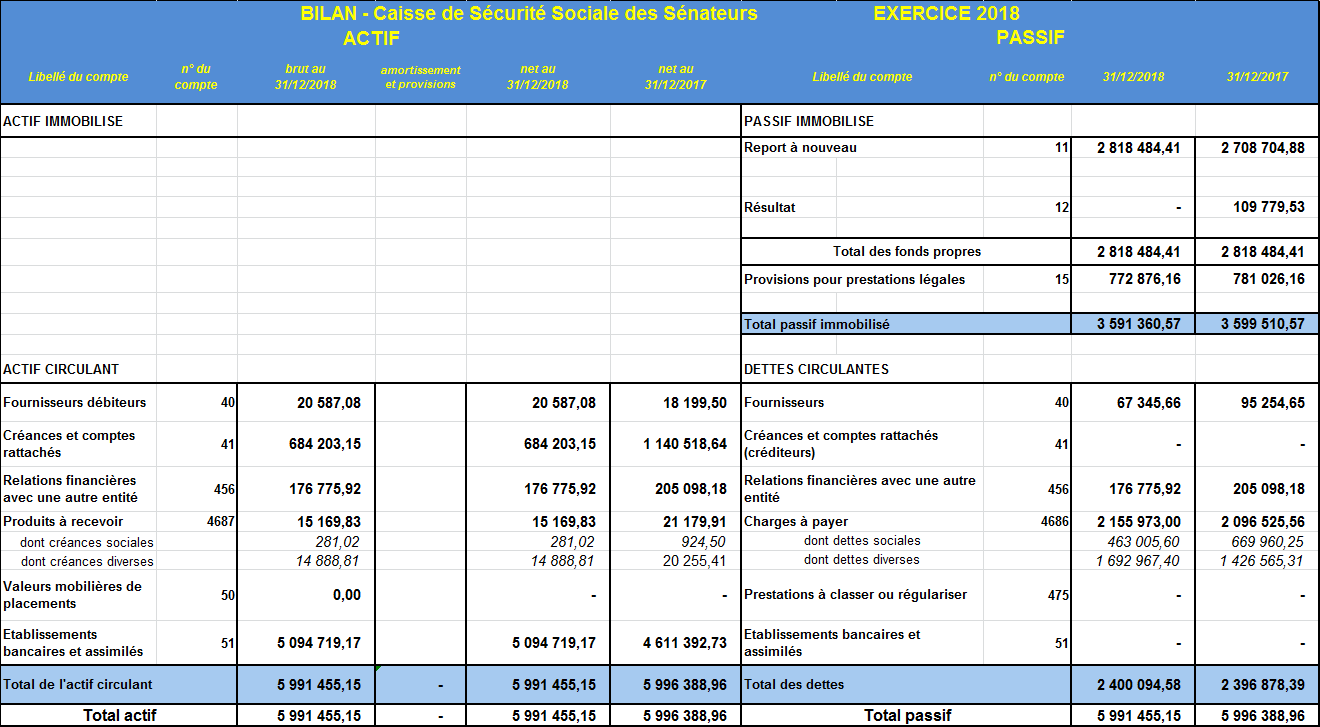 BILAN - Caisse de Sécurité Sociale des Sénateurs EXERCICE 2018

ACTIF

| Libellé du compte | n° du compte | brut au 31/12/2018 | amortissement et provisions | net au 31/12/2018 | net au 31/12/2017 |
|---|---|---|---|---|---|
| ACTIF IMMOBILISE | | | | | |
| ACTIF CIRCULANT | | | | | |
| Fournisseurs débiteurs | 40 | 20 587,08 | | 20 587,08 | 18 199,50 |
| Créances et comptes rattachés | 41 | 684 203,15 | | 684 203,15 | 1 140 518,64 |
| Relations financières avec une autre entité | 456 | 176 775,92 | | 176 775,92 | 205 098,18 |
| Produits à recevoir | 4687 | 15 169,83 | | 15 169,83 | 21 179,91 |
| dont créances sociales | | 281,02 | | 281,02 | 924,50 |
| dont créances diverses | | 14 888,81 | | 14 888,81 | 20 255,41 |
| Valeurs mobilières de placements | 50 | 0,00 | | - | - |
| Etablissements bancaires et assimilés | 51 | 5 094 719,17 | | 5 094 719,17 | 4 611 392,73 |
| Total de l'actif circulant | | 5 991 455,15 | - | 5 991 455,15 | 5 996 388,96 |
| Total actif | | 5 991 455,15 | - | 5 991 455,15 | 5 996 388,96 |

PASSIF

| Libellé du compte | n° du compte | 31/12/2018 | 31/12/2017 |
|---|---|---|---|
| PASSIF IMMOBILISE | | | |
| Report à nouveau | 11 | 2 818 484,41 | 2 708 704,88 |
| Résultat | 12 | - | 109 779,53 |
| Total des fonds propres | | 2 818 484,41 | 2 818 484,41 |
| Provisions pour prestations légales | 15 | 772 876,16 | 781 026,16 |
| Total passif immobilisé | | 3 591 360,57 | 3 599 510,57 |
| DETTES CIRCULANTES | | | |
| Fournisseurs | 40 | 67 345,66 | 95 254,65 |
| Créances et comptes rattachés (créditeurs) | 41 | - | - |
| Relations financières avec une autre entité | 456 | 176 775,92 | 205 098,18 |
| Charges à payer | 4686 | 2 155 973,00 | 2 096 525,56 |
| dont dettes sociales | | 463 005,60 | 669 960,25 |
| dont dettes diverses | | 1 692 967,40 | 1 426 565,31 |
| Prestations à classer ou régulariser | 475 | - | - |
| Etablissements bancaires et assimilés | 51 | - | - |
| Total des dettes | | 2 400 094,58 | 2 396 878,39 |
| Total passif | | 5 991 455,15 | 5 996 388,96 |